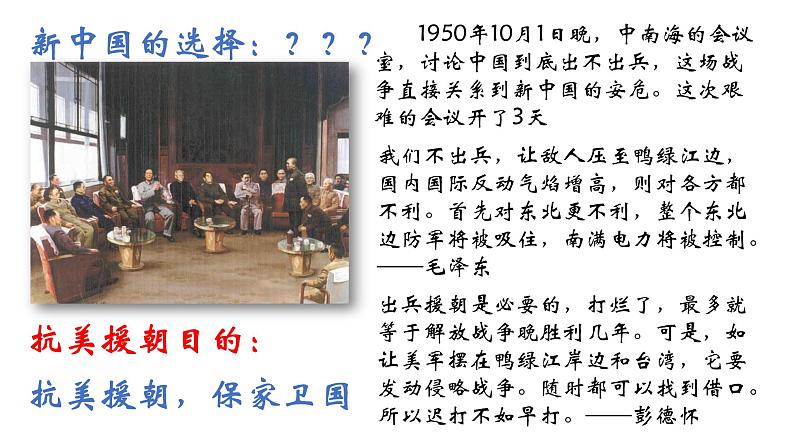 新中国的选择：？？？

抗美援朝目的：

抗美援朝，保家卫国

1950年10月1日晚，中南海的会议室，讨论中国到底出不出兵，这场战争直接关系到新中国的安危。这次艰难的会议开了3天

我们不出兵，让敌人压至鸭绿江边，国内国际反动气焰增高，则对各方都不利。首先对东北更不利，整个东北边防军将被吸住，南满电力将被控制。——毛泽东

出兵援朝是必要的，打烂了，最多就等于解放战争晚胜利几年。可是，如让美军摆在鸭绿江岸边和台湾，它要发动侵略战争。随时都可以找到借口。所以迟打不如早打。——彭德怀